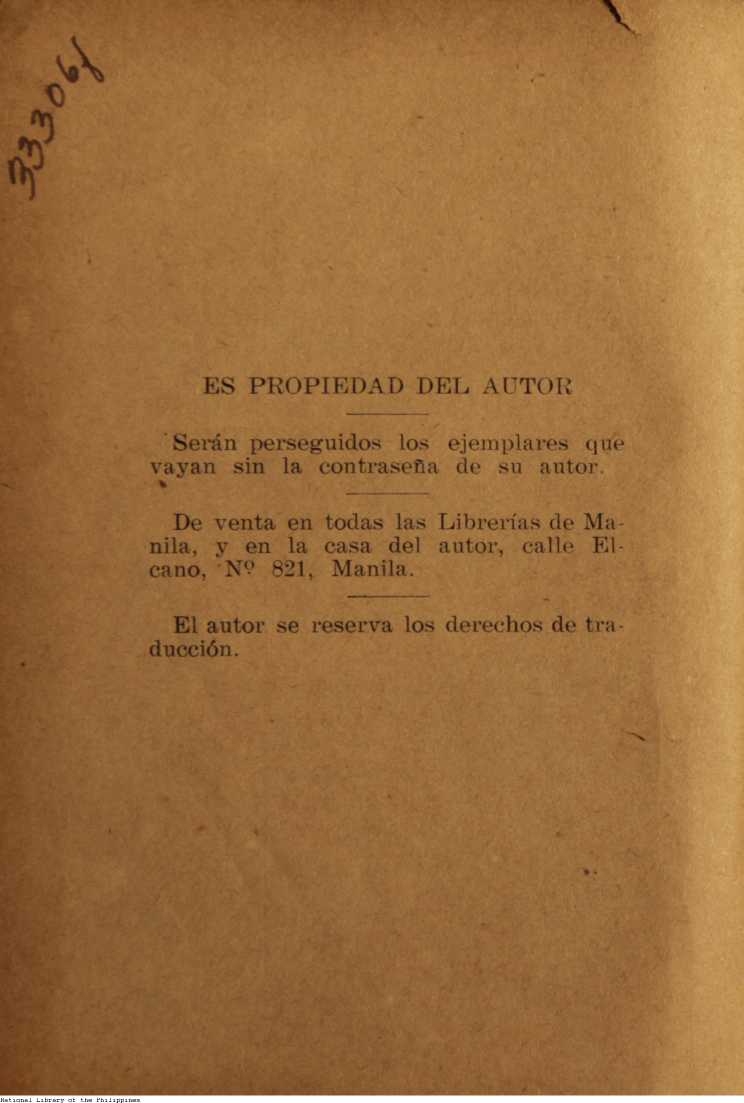 33061

ES PROPIEDAD DEL AUTOR

Serán perseguidos los ejemplares que vayan sin la contraseña de su autor.

De venta en todas las Librerías de Manila, y en la casa del autor, calle Elcano, Nº 821, Manila.

El autor se reserva los derechos de traducción.

National Library of the Philippines